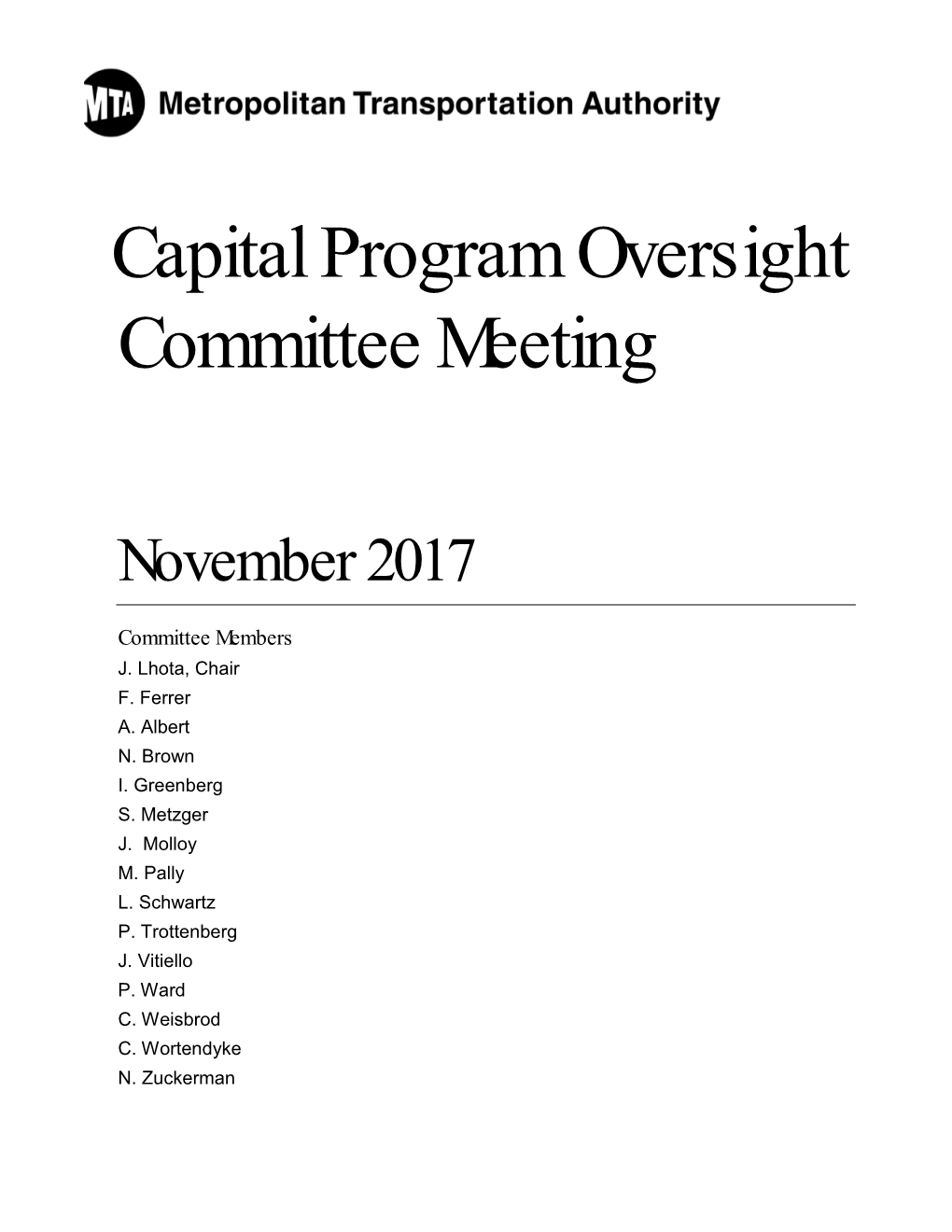 MTA Metropolitan Transportation Authority

Capital Program Oversight Committee Meeting

November 2017

Committee Members
J. Lhota, Chair
F. Ferrer
A. Albert
N. Brown
I. Greenberg
S. Metzger
J. Molloy
M. Pally
L. Schwartz
P. Trottenberg
J. Vitiello
P. Ward
C. Weisbrod
C. Wortendyke
N. Zuckerman